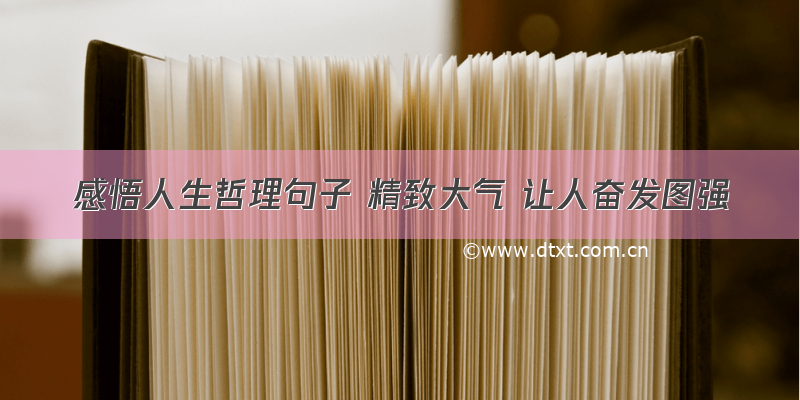 感悟人生哲理句子 精致大气 让人奋发图强

©www.dtxt.com.cn